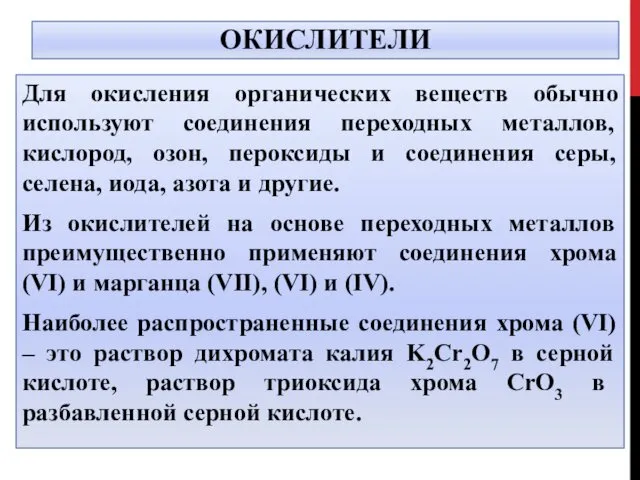 ОКИСЛИТЕЛИ

Для окисления органических веществ обычно используют соединения переходных металлов, кислород, озон, пероксиды и соединения серы, селена, иода, азота и другие.

Из окислителей на основе переходных металлов преимущественно применяют соединения хрома (VI) и марганца (VII), (VI) и (IV).

Наиболее распространенные соединения хрома (VI) – это раствор дихромата калия $K_2Cr_2O_7$ в серной кислоте, раствор триоксида хрома $CrO_3$ в разбавленной серной кислоте.